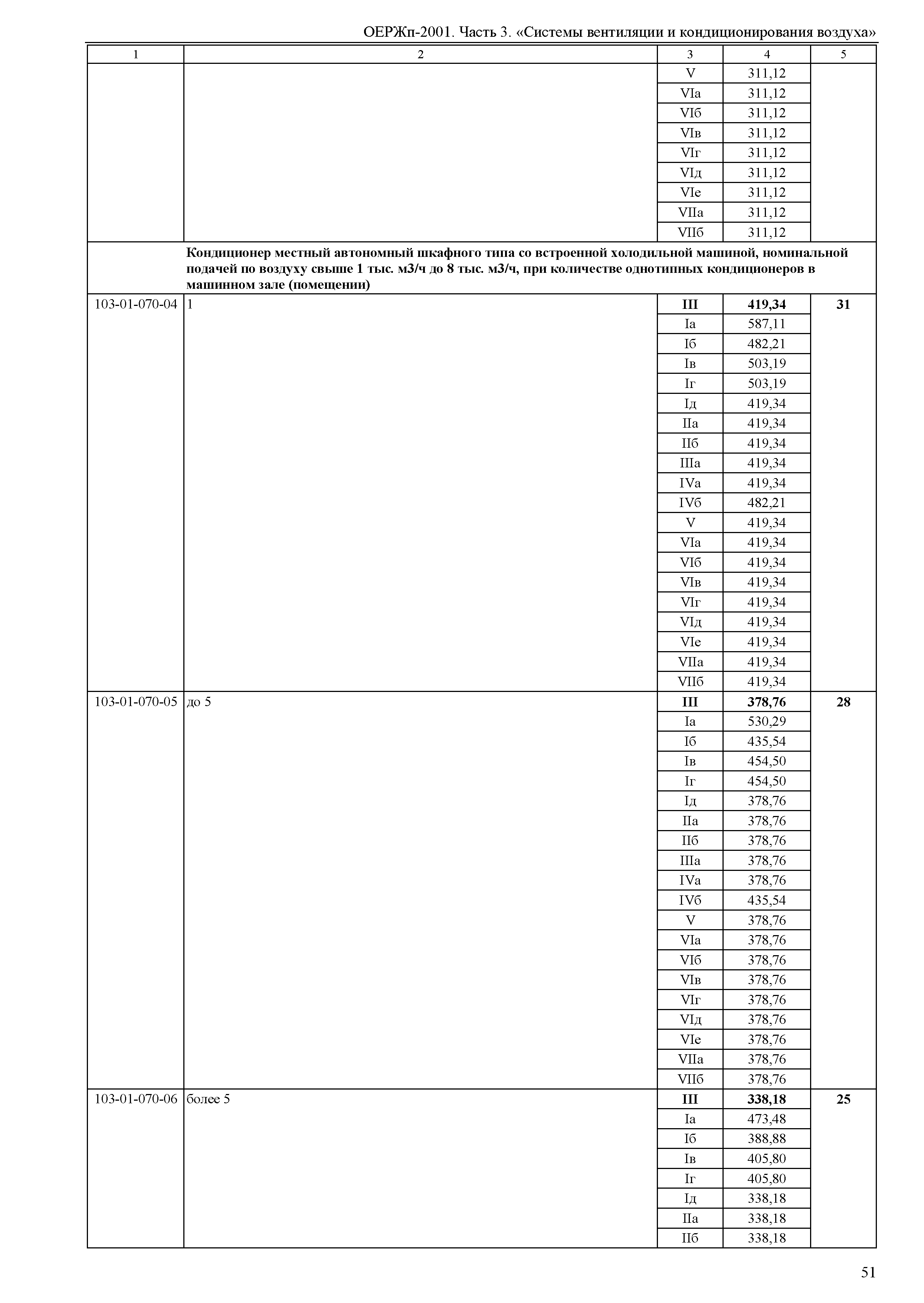 ОЕРЖп-2001. Часть 3. «Системы вентиляции и кондиционирования воздуха»

| 1 | 2 | 3 | 4 | 5 |
|---|---|---|---|---|
| | | V | 311,12 | |
| | | VIа | 311,12 | |
| | | VIб | 311,12 | |
| | | VIв | 311,12 | |
| | | VIг | 311,12 | |
| | | VIд | 311,12 | |
| | | VIе | 311,12 | |
| | | VIIа | 311,12 | |
| | | VIIб | 311,12 | |
| | **Кондиционер местный автономный шкафного типа со встроенной холодильной машиной, номинальной подачей по воздуху свыше 1 тыс. м3/ч до 8 тыс. м3/ч, при количестве однотипных кондиционеров в машинном зале (помещении)** | | | |
| 103-01-070-04 | 1 | **III** | **419,34** | **31** |
| | | Iа | 587,11 | |
| | | Iб | 482,21 | |
| | | Iв | 503,19 | |
| | | Iг | 503,19 | |
| | | Iд | 419,34 | |
| | | IIа | 419,34 | |
| | | IIб | 419,34 | |
| | | IIIа | 419,34 | |
| | | IVа | 419,34 | |
| | | IVб | 482,21 | |
| | | V | 419,34 | |
| | | VIа | 419,34 | |
| | | VIб | 419,34 | |
| | | VIв | 419,34 | |
| | | VIг | 419,34 | |
| | | VIд | 419,34 | |
| | | VIе | 419,34 | |
| | | VIIа | 419,34 | |
| | | VIIб | 419,34 | |
| 103-01-070-05 | до 5 | **III** | **378,76** | **28** |
| | | Iа | 530,29 | |
| | | Iб | 435,54 | |
| | | Iв | 454,50 | |
| | | Iг | 454,50 | |
| | | Iд | 378,76 | |
| | | IIа | 378,76 | |
| | | IIб | 378,76 | |
| | | IIIа | 378,76 | |
| | | IVа | 378,76 | |
| | | IVб | 435,54 | |
| | | V | 378,76 | |
| | | VIа | 378,76 | |
| | | VIб | 378,76 | |
| | | VIв | 378,76 | |
| | | VIг | 378,76 | |
| | | VIд | 378,76 | |
| | | VIе | 378,76 | |
| | | VIIа | 378,76 | |
| | | VIIб | 378,76 | |
| 103-01-070-06 | более 5 | **III** | **338,18** | **25** |
| | | Iа | 473,48 | |
| | | Iб | 388,88 | |
| | | Iв | 405,80 | |
| | | Iг | 405,80 | |
| | | Iд | 338,18 | |
| | | IIа | 338,18 | |
| | | IIб | 338,18 | |

51